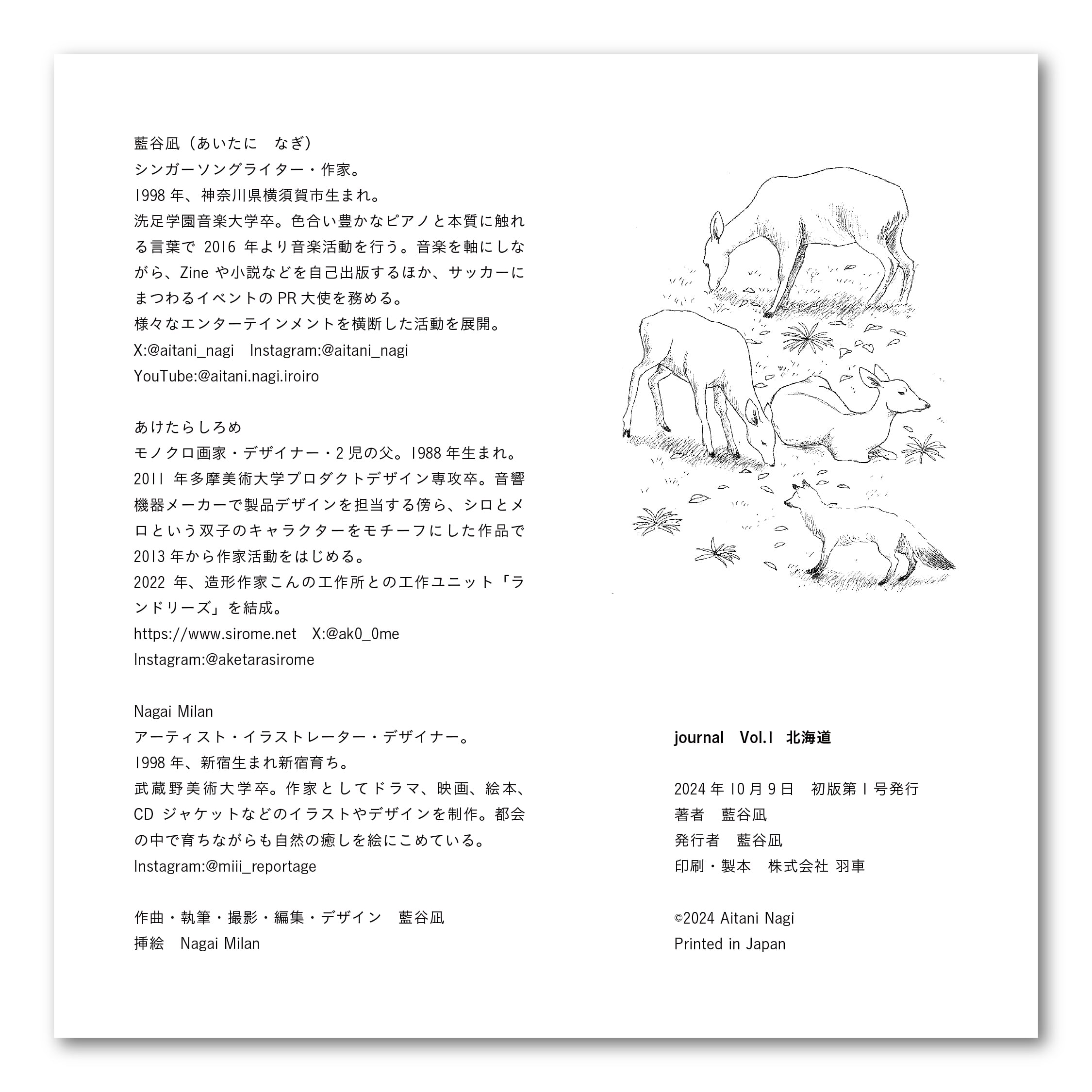 藍谷凪（あいたに　なぎ）
シンガーソングライター・作家。
1998 年、神奈川県横須賀市生まれ。
洗足学園音楽大学卒。色合い豊かなピアノと本質に触れる言葉で 2016 年より音楽活動を行う。音楽を軸にしながら、Zine や小説などを自己出版するほか、サッカーにまつわるイベントの PR 大使を務める。
様々なエンターテインメントを横断した活動を展開。
X:@aitani_nagi　Instagram:@aitani_nagi
YouTube:@aitani.nagi.iroiro

あけたらしろめ
モノクロ画家・デザイナー・2 児の父。1988 年生まれ。
2011 年多摩美術大学プロダクトデザイン専攻卒。音響機器メーカーで製品デザインを担当する傍ら、シロとメロという双子のキャラクターをモチーフにした作品で 2013 年から作家活動をはじめる。
2022 年、造形作家こんの工作所との工作ユニット「ランドリーズ」を結成。
https://www.sirome.net　X:@ak0_0me
Instagram:@aketarasirome

Nagai Milan
アーティスト・イラストレーター・デザイナー。
1998 年、新宿生まれ新宿育ち。
武蔵野美術大学卒。作家としてドラマ、映画、絵本、CD ジャケットなどのイラストやデザインを制作。都会の中で育ちながらも自然の癒しを絵にこめている。
Instagram:@miii_reportage

作曲・執筆・撮影・編集・デザイン　藍谷凪
挿絵　Nagai Milan

journal　Vol.1　北海道

2024 年 10 月 9 日　初版第 1 号発行
著者　藍谷凪
発行者　藍谷凪
印刷・製本　株式会社 羽車

©2024 Aitani Nagi
Printed in Japan